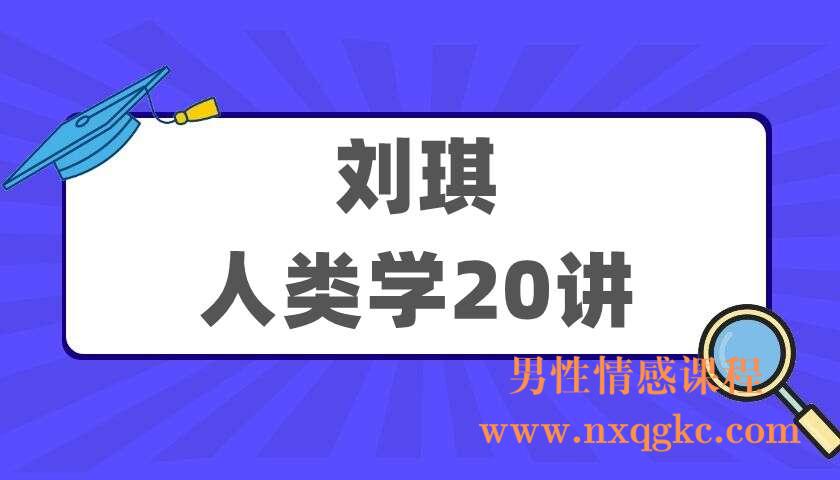 刘琪
人类学20讲

男性情感课程
www.nxqgkc.com